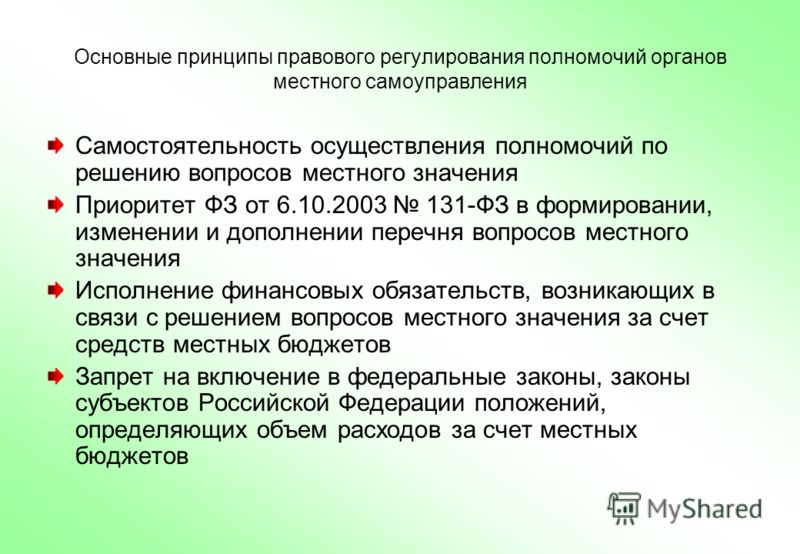 Основные принципы правового регулирования полномочий органов местного самоуправления

Самостоятельность осуществления полномочий по решению вопросов местного значения

Приоритет ФЗ от 6.10.2003 № 131-ФЗ в формировании, изменении и дополнении перечня вопросов местного значения

Исполнение финансовых обязательств, возникающих в связи с решением вопросов местного значения за счет средств местных бюджетов

Запрет на включение в федеральные законы, законы субъектов Российской Федерации положений, определяющих объем расходов за счет местных бюджетов

MyShared